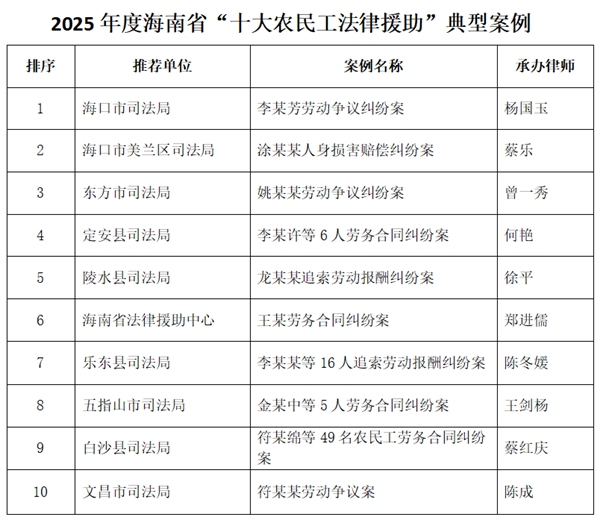 2025 年度海南省“十大农民工法律援助”典型案例

| 排序 | 推荐单位 | 案例名称 | 承办律师 |
|---|---|---|---|
| 1 | 海口市司法局 | 李某芳劳动争议纠纷案 | 杨国玉 |
| 2 | 海口市美兰区司法局 | 涂某某人身损害赔偿纠纷案 | 蔡乐 |
| 3 | 东方市司法局 | 姚某某劳动争议纠纷案 | 曾一秀 |
| 4 | 定安县司法局 | 李某许等 6 人劳务合同纠纷案 | 何艳 |
| 5 | 陵水县司法局 | 龙某某追索劳动报酬纠纷案 | 徐平 |
| 6 | 海南省法律援助中心 | 王某劳务合同纠纷案 | 郑进儒 |
| 7 | 乐东县司法局 | 李某某等 16 人追索劳动报酬纠纷案 | 陈冬媛 |
| 8 | 五指山市司法局 | 金某中等 5 人劳务合同纠纷案 | 王剑杨 |
| 9 | 白沙县司法局 | 符某绵等 49 名农民工劳务合同纠纷案 | 蔡红庆 |
| 10 | 文昌市司法局 | 符某某劳动争议案 | 陈成 |